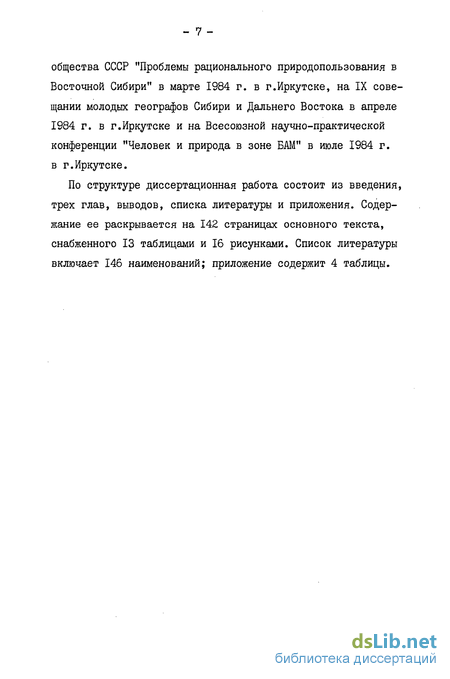 - 7 -

общества СССР "Проблемы рационального природопользования в Восточной Сибири" в марте I984 г. в г.Иркутске, на IX совещании молодых географов Сибири и Дальнего Востока в апреле I984 г. в г.Иркутске и на Всесоюзной научно-практической конференции "Человек и природа в зоне БАМ" в июле I984 г. в г.Иркутске.

По структуре диссертационная работа состоит из введения, трех глав, выводов, списка литературы и приложения. Содержание ее раскрывается на I42 страницах основного текста, снабженного I3 таблицами и I6 рисунками. Список литературы включает I46 наименований; приложение содержит 4 таблицы.

dsLib.net
библиотека диссертаций